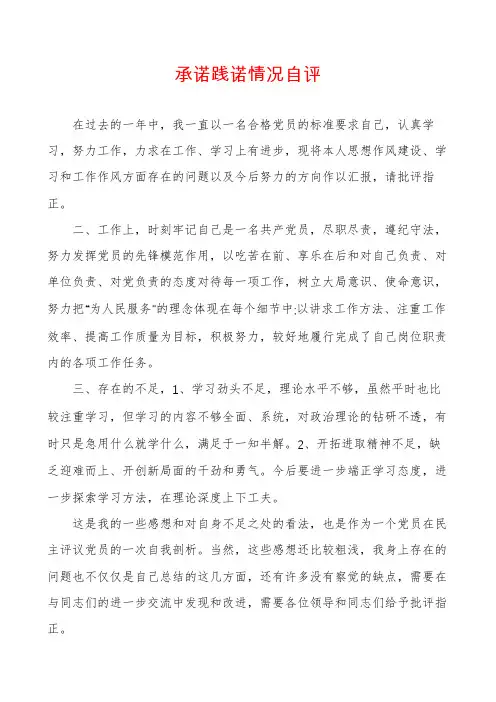 承诺践诺情况自评

在过去的一年中，我一直以一名合格党员的标准要求自己，认真学习，努力工作，力求在工作、学习上有进步，现将本人思想作风建设、学习和工作作风方面存在的问题以及今后努力的方向作以汇报，请批评指正。

二、工作上，时刻牢记自己是一名共产党员，尽职尽责，遵纪守法，努力发挥党员的先锋模范作用，以吃苦在前、享乐在后和对自己负责、对单位负责、对党负责的态度对待每一项工作，树立大局意识、使命意识，努力把"为人民服务"的理念体现在每个细节中;以讲求工作方法、注重工作效率、提高工作质量为目标，积极努力，较好地履行完成了自己岗位职责内的各项工作任务。

三、存在的不足，1、学习劲头不足，理论水平不够，虽然平时也比较注重学习，但学习的内容不够全面、系统，对政治理论的钻研不透，有时只是急用什么就学什么，满足于一知半解。2、开拓进取精神不足，缺乏迎难而上、开创新局面的干劲和勇气。今后要进一步端正学习态度，进一步探索学习方法，在理论深度上下工夫。

这是我的一些感想和对自身不足之处的看法，也是作为一个党员在民主评议党员的一次自我剖析。当然，这些感想还比较粗浅，我身上存在的问题也不仅仅是自己总结的这几方面，还有许多没有察觉的缺点，需要在与同志们的进一步交流中发现和改进，需要各位领导和同志们给予批评指正。